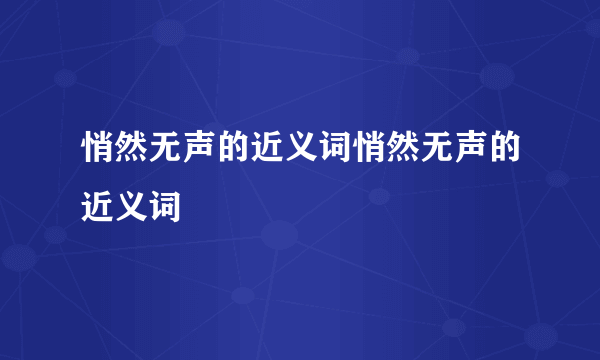 悄然无声的近义词悄然无声的近义词